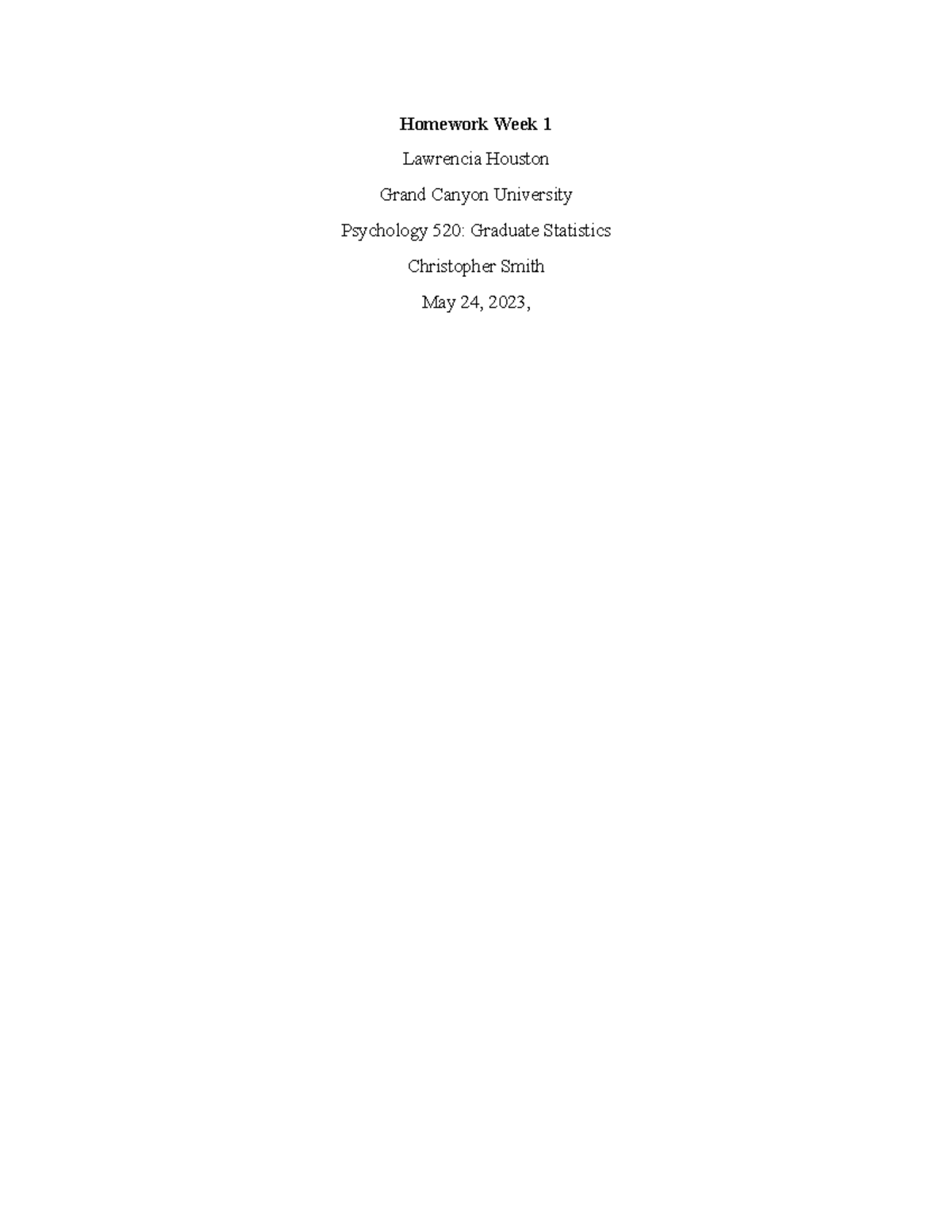 Homework Week 1

Lawrencia Houston

Grand Canyon University

Psychology 520: Graduate Statistics

Christopher Smith

May 24, 2023,